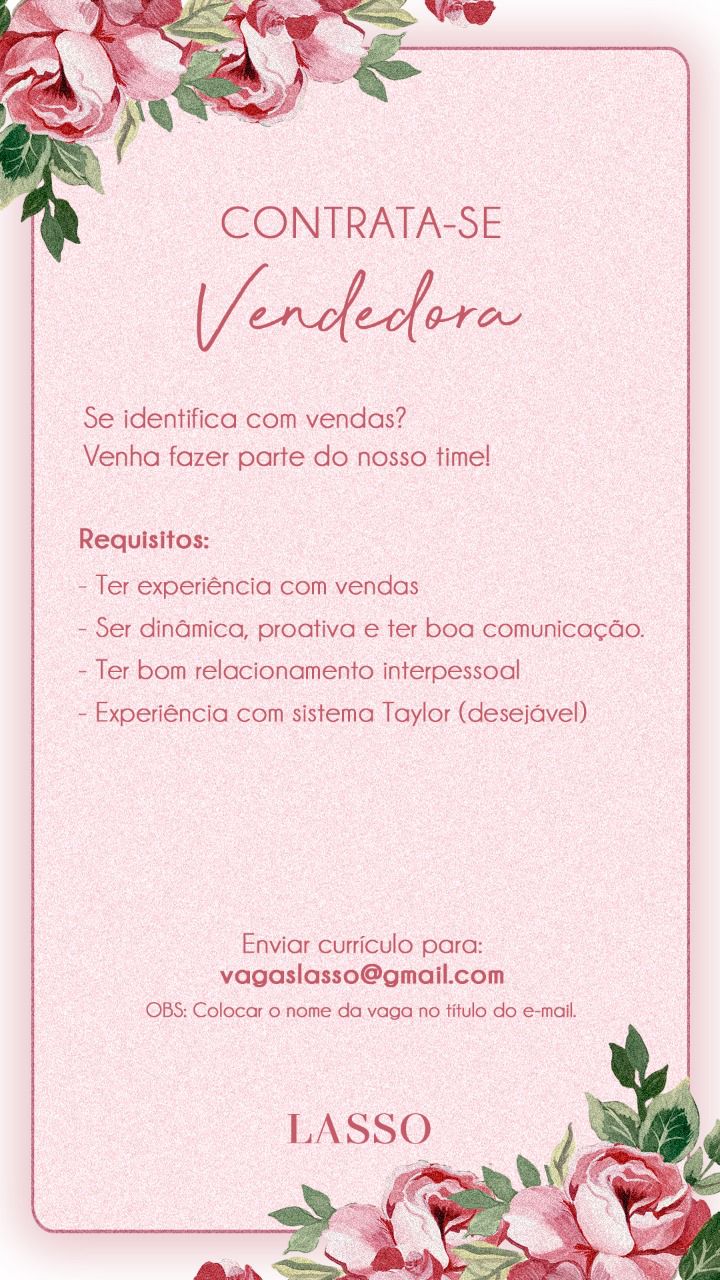 CONTRATA-SE
Vendedora

Se identifica com vendas?
Venha fazer parte do nosso time!

Requisitos:
- Ter experiência com vendas
- Ser dinâmica, proativa e ter boa comunicação.
- Ter bom relacionamento interpessoal
- Experiência com sistema Taylor (desejável)

Enviar currículo para:
vagaslasso@gmail.com
OBS: Colocar o nome da vaga no título do e-mail.

LASSO